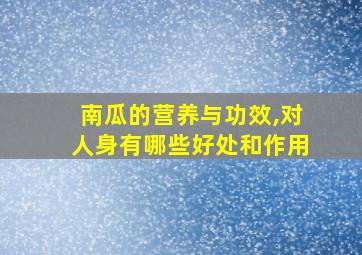 南瓜的营养与功效,对人身有哪些好处和作用